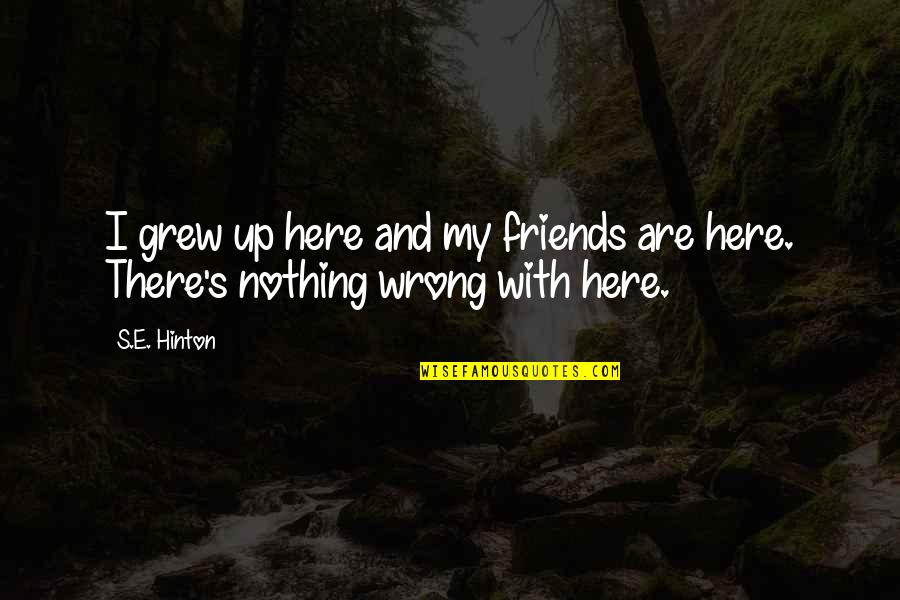 I grew up here and my friends are here. There's nothing wrong with here.

S.E. Hinton

WISEFAMOUSQUOTES.COM